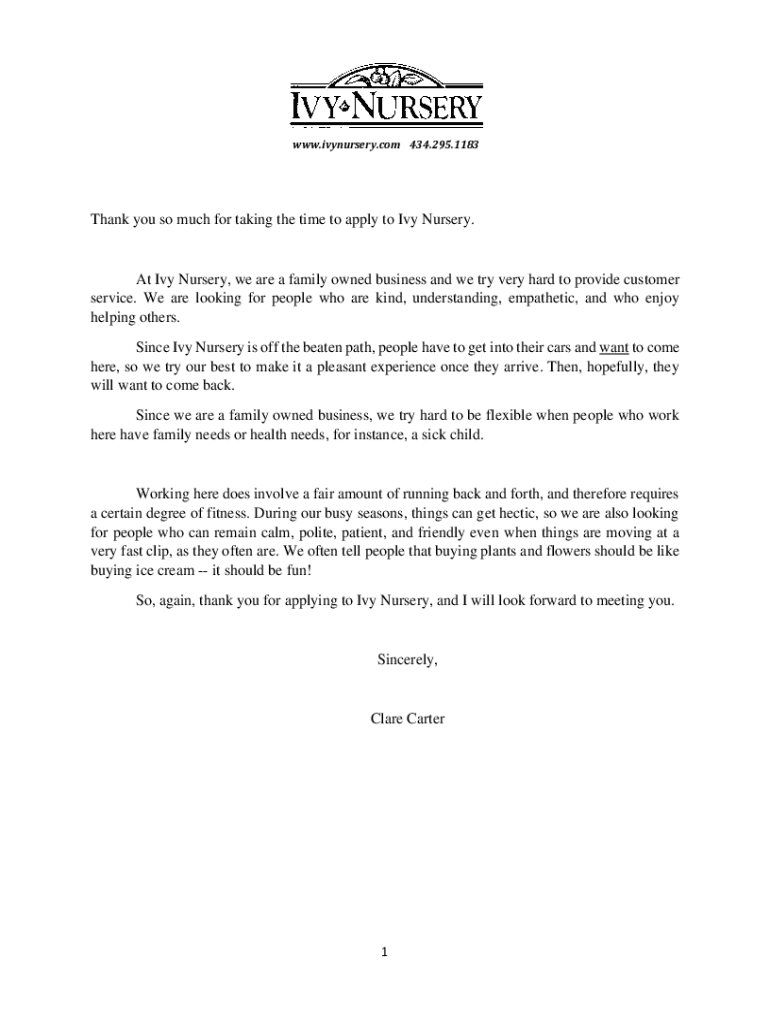 IVY NURSERY

www.ivynursery.com 434.295.1183

Thank you so much for taking the time to apply to Ivy Nursery.

At Ivy Nursery, we are a family owned business and we try very hard to provide customer service. We are looking for people who are kind, understanding, empathetic, and who enjoy helping others.

Since Ivy Nursery is off the beaten path, people have to get into their cars and want to come here, so we try our best to make it a pleasant experience once they arrive. Then, hopefully, they will want to come back.

Since we are a family owned business, we try hard to be flexible when people who work here have family needs or health needs, for instance, a sick child.

Working here does involve a fair amount of running back and forth, and therefore requires a certain degree of fitness. During our busy seasons, things can get hectic, so we are also looking for people who can remain calm, polite, patient, and friendly even when things are moving at a very fast clip, as they often are. We often tell people that buying plants and flowers should be like buying ice cream -- it should be fun!

So, again, thank you for applying to Ivy Nursery, and I will look forward to meeting you.

Sincerely,

Clare Carter

1